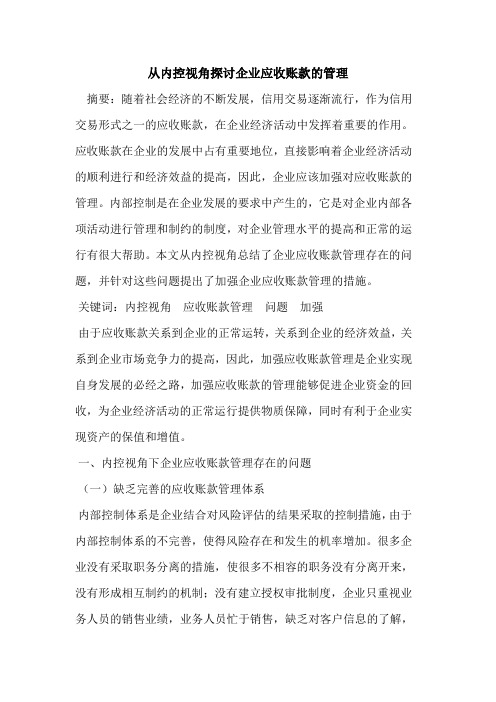 从内控视角探讨企业应收账款的管理

摘要：随着社会经济的不断发展，信用交易逐渐流行，作为信用交易形式之一的应收账款，在企业经济活动中发挥着重要的作用。应收账款在企业的发展中占有重要地位，直接影响着企业经济活动的顺利进行和经济效益的提高，因此，企业应该加强对应收账款的管理。内部控制是在企业发展的要求中产生的，它是对企业内部各项活动进行管理和制约的制度，对企业管理水平的提高和正常的运行有很大帮助。本文从内控视角总结了企业应收账款管理存在的问题，并针对这些问题提出了加强企业应收账款管理的措施。

关键词：内控视角　应收账款管理　问题　加强

由于应收账款关系到企业的正常运转，关系到企业的经济效益，关系到企业市场竞争力的提高，因此，加强应收账款管理是企业实现自身发展的必经之路，加强应收账款的管理能够促进企业资金的回收，为企业经济活动的正常运行提供物质保障，同时有利于企业实现资产的保值和增值。

一、内控视角下企业应收账款管理存在的问题

（一）缺乏完善的应收账款管理体系

内部控制体系是企业结合对风险评估的结果采取的控制措施，由于内部控制体系的不完善，使得风险存在和发生的机率增加。很多企业没有采取职务分离的措施，使很多不相容的职务没有分离开来，没有形成相互制约的机制；没有建立授权审批制度，企业只重视业务人员的销售业绩，业务人员忙于销售，缺乏对客户信息的了解，